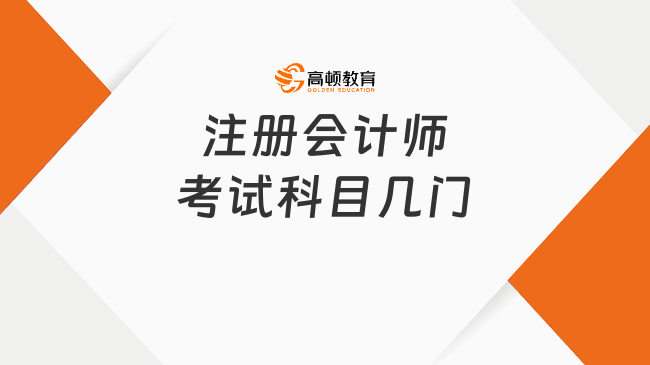 高顿教育
GOLDEN EDUCATION

注册会计师
考试科目几门